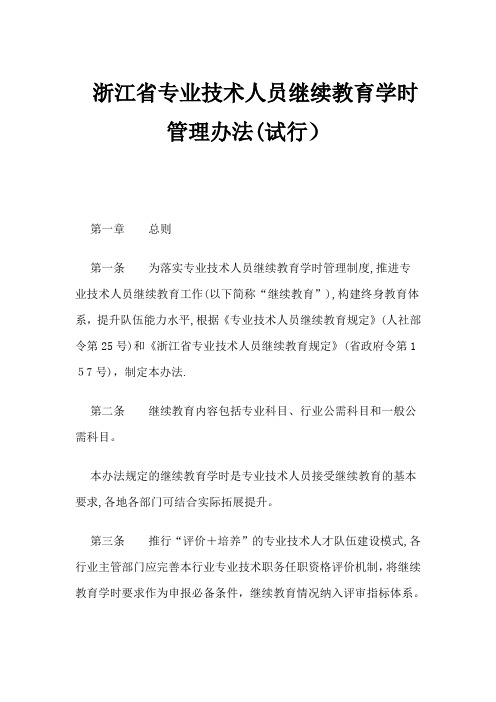 浙江省专业技术人员继续教育学时管理办法(试行)

第一章　　总则

第一条　　为落实专业技术人员继续教育学时管理制度,推进专业技术人员继续教育工作(以下简称“继续教育”),构建终身教育体系，提升队伍能力水平,根据《专业技术人员继续教育规定》(人社部令第25号)和《浙江省专业技术人员继续教育规定》(省政府令第157号)，制定本办法.

第二条　　继续教育内容包括专业科目、行业公需科目和一般公需科目。

本办法规定的继续教育学时是专业技术人员接受继续教育的基本要求,各地各部门可结合实际拓展提升。

第三条　　推行“评价＋培养”的专业技术人才队伍建设模式,各行业主管部门应完善本行业专业技术职务任职资格评价机制，将继续教育学时要求作为申报必备条件，继续教育情况纳入评审指标体系。